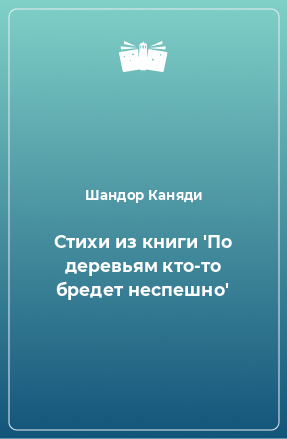 Шандор Каняди

Стихи из книги 'По деревьям кто-то бредет неспешно'